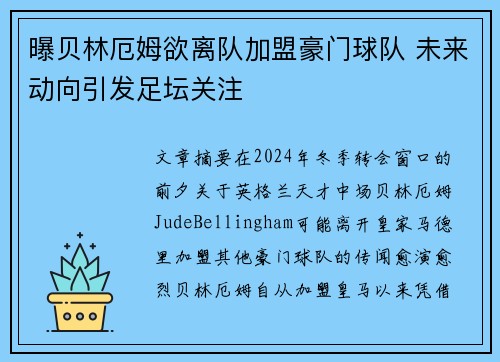 曝贝林厄姆欲离队加盟豪门球队 未来动向引发足坛关注

文章摘要在2024年冬季转会窗口的前夕关于英格兰天才中场贝林厄姆JudeBellingham可能离开皇家马德里加盟其他豪门球队的传闻愈演愈烈贝林厄姆自从加盟皇马以来凭借